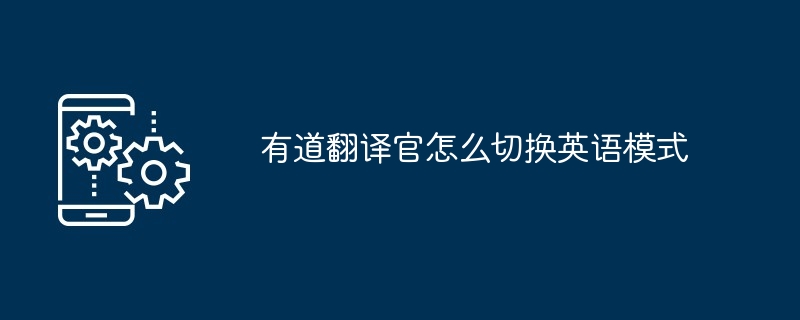 有道翻译官怎么切换英语模式